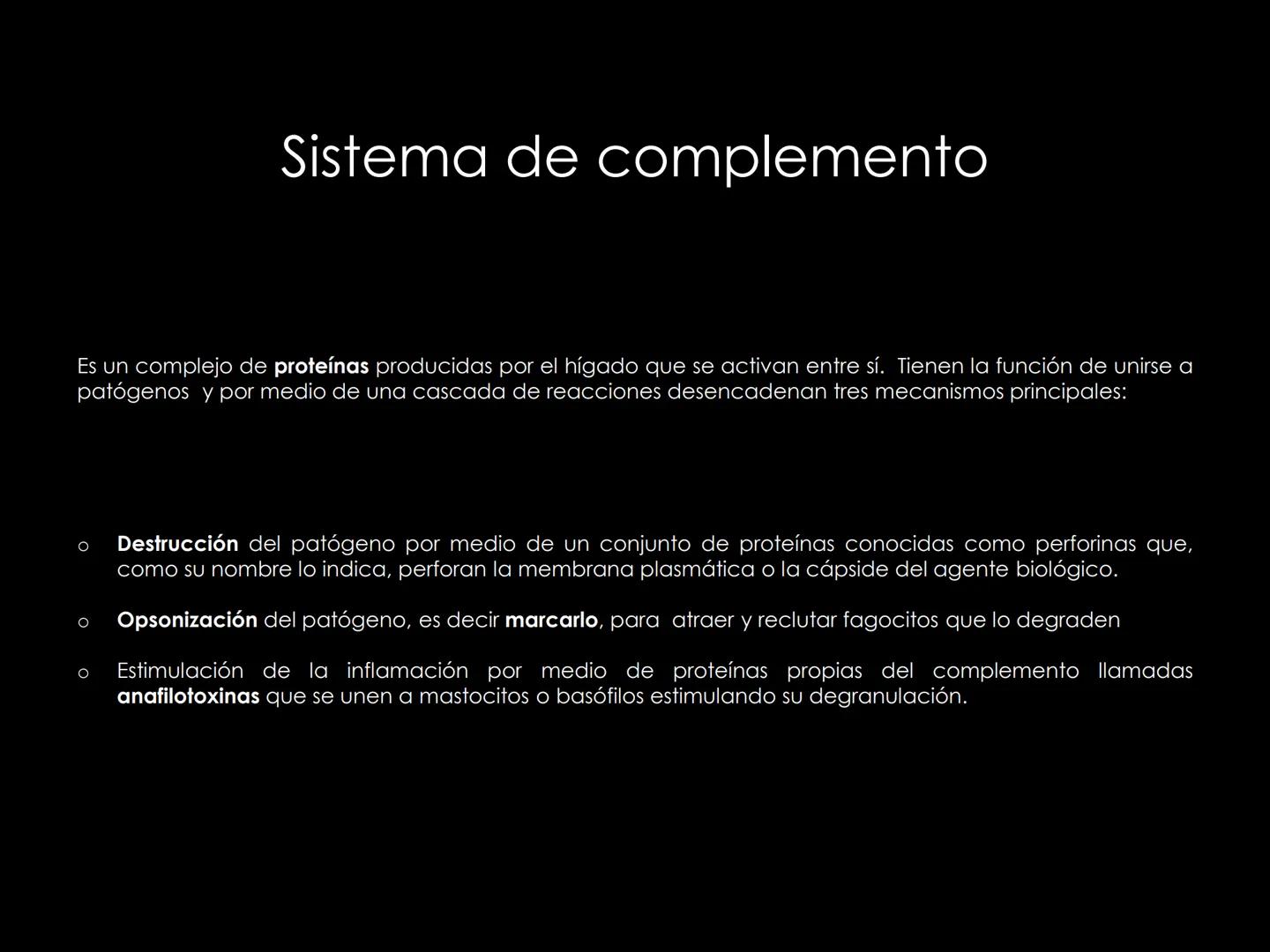 Sistema de complemento

Es un complejo de proteínas producidas por el hígado que se activan entre sí. Tienen la función de unirse a patógenos y por medio de una cascada de reacciones desencadenan tres mecanismos principales:

o Destrucción del patógeno por medio de un conjunto de proteínas conocidas como perforinas que, como su nombre lo indica, perforan la membrana plasmática o la cápside del agente biológico.

o Opsonización del patógeno, es decir marcarlo, para atraer y reclutar fagocitos que lo degraden

o Estimulación de la inflamación por medio de proteínas propias del complemento llamadas anafilotoxinas que se unen a mastocitos o basófilos estimulando su degranulación.